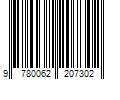 9 780062 207302